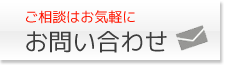 ご相談はお気軽に

お問い合わせ